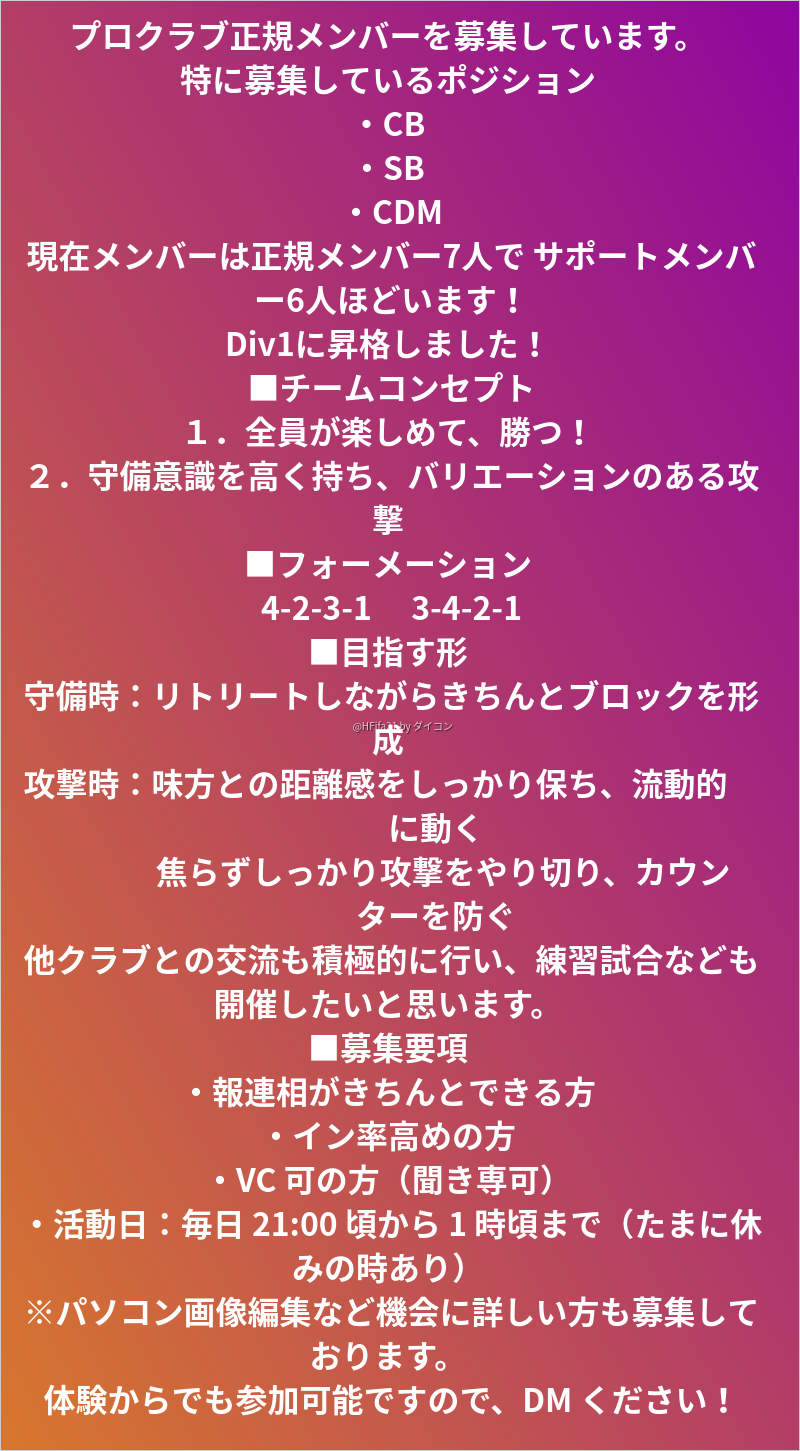 プロクラブ正規メンバーを募集しています。
特に募集しているポジション
・CB
・SB
・CDM
現在メンバーは正規メンバー7人で サポートメンバー6人ほどいます！
Div1に昇格しました！
■チームコンセプト
１．全員が楽しめて、勝つ！
２．守備意識を高く持ち、バリエーションのある攻撃
■フォーメーション
4-2-3-1　3-4-2-1
■目指す形
守備時：リトリートしながらきちんとブロックを形成
@HFifa11 by ダイコン
攻撃時：味方との距離感をしっかり保ち、流動的に動く
焦らずしっかり攻撃をやり切り、カウンターを防ぐ
他クラブとの交流も積極的に行い、練習試合なども開催したいと思います。
■募集要項
・報連相がきちんとできる方
・イン率高めの方
・VC 可の方（聞き専可）
・活動日：毎日 21:00 頃から 1 時頃まで（たまに休みの時あり）
※パソコン画像編集など機会に詳しい方も募集しております。
体験からでも参加可能ですので、DM ください！